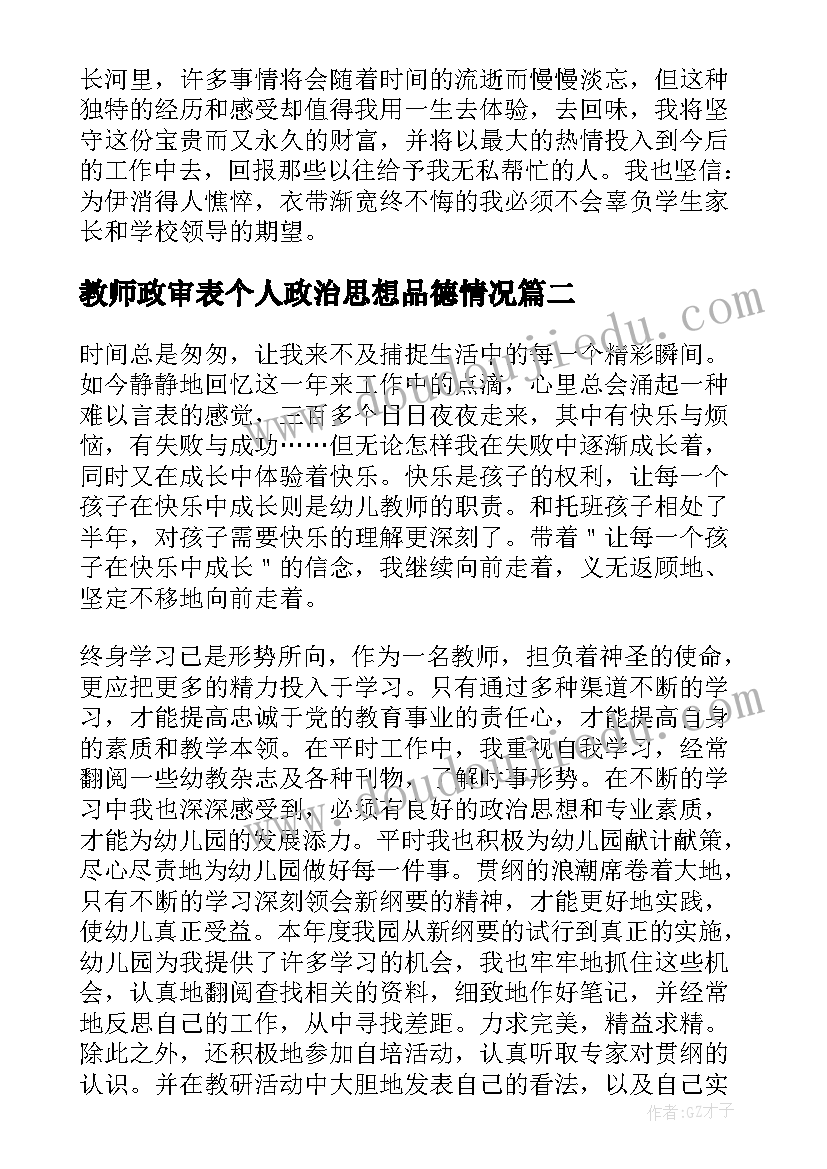 长河里，许多事情将会随着时间的流逝而慢慢淡忘，但这种独特的经历和感受却值得我用一生去体验，去回味，我将坚守这份宝贵而又永久的财富，并将以最大的热情投入到今后的工作中去，回报那些以往给予我无私帮忙的人。我也坚信：为伊消得人憔悴，衣带渐宽终不悔的我必须不会辜负学生家长和学校领导的期望。

教师政审表个人政治思想品德情况篇二

时间总是匆匆，让我来不及捕捉生活中的每一个精彩瞬间。如今静静地回忆这一年来工作中的点滴，心里总会涌起一种难以言表的感觉，三百多个日日夜夜走来，其中有快乐与烦恼，有失败与成功……但无论怎样我在失败中逐渐成长着，同时又在成长中体验着快乐。快乐是孩子的权利，让每一个孩子在快乐中成长则是幼儿教师的职责。和托班孩子相处了半年，对孩子需要快乐的理解更深刻了。带着＂让每一个孩子在快乐中成长＂的信念，我继续向前走着，义无返顾地、坚定不移地向前走着。

终身学习已是形势所向，作为一名教师，担负着神圣的使命，更应把更多的精力投入于学习。只有通过多种渠道不断的学习，才能提高忠诚于党的教育事业的责任心，才能提高自身的素质和教学本领。在平时工作中，我重视自我学习，经常翻阅一些幼教杂志及各种刊物，了解时事形势。在不断的学习中我也深深感受到，必须有良好的政治思想和专业素质，才能为幼儿园的发展添力。平时我也积极为幼儿园献计献策，尽心尽责地为幼儿园做好每一件事。贯纲的浪潮席卷着大地，只有不断的学习深刻领会新纲要的精神，才能更好地实践，使幼儿真正受益。本年度我园从新纲要的试行到真正的实施，幼儿园为我提供了许多学习的机会，我也牢牢地抓住这些机会，认真地翻阅查找相关的资料，细致地作好笔记，并经常地反思自己的工作，从中寻找差距。力求完美，精益求精。除此之外，还积极地参加自培活动，认真听取专家对贯纲的认识。并在教研活动中大胆地发表自己的看法，以及自己实

作者：GZ才子